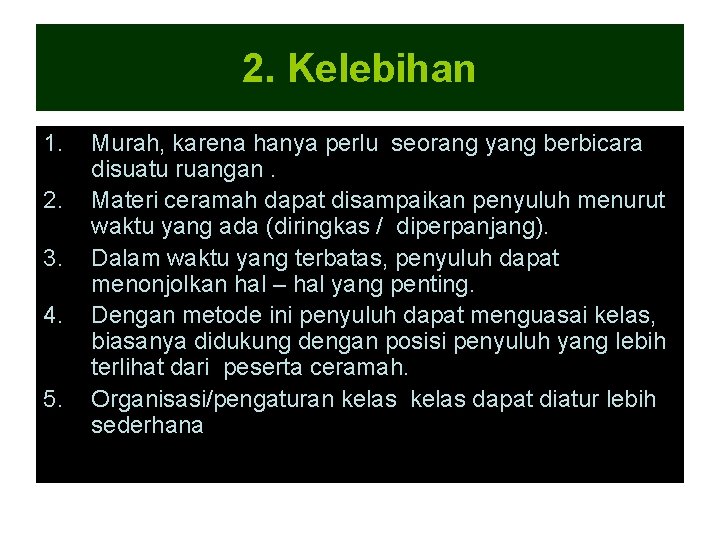 2. Kelebihan

1. Murah, karena hanya perlu seorang yang berbicara disuatu ruangan .
2. Materi ceramah dapat disampaikan penyuluh menurut waktu yang ada (diringkas / diperpanjang).
3. Dalam waktu yang terbatas, penyuluh dapat menonjolkan hal – hal yang penting.
4. Dengan metode ini penyuluh dapat menguasai kelas, biasanya didukung dengan posisi penyuluh yang lebih terlihat dari peserta ceramah.
5. Organisasi/pengaturan kelas kelas dapat diatur lebih sederhana